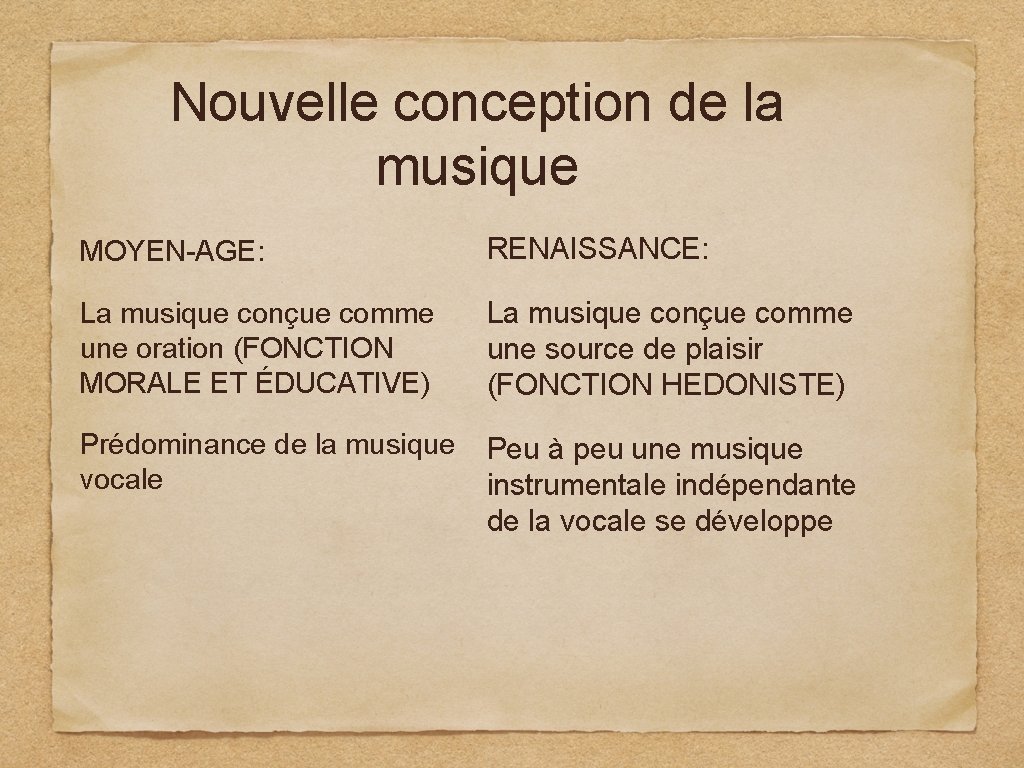 Nouvelle conception de la musique

MOYEN-AGE:

La musique conçue comme une oration (FONCTION MORALE ET ÉDUCATIVE)

Prédominance de la musique vocale

RENAISSANCE:

La musique conçue comme une source de plaisir (FONCTION HEDONISTE)

Peu à peu une musique instrumentale indépendante de la vocale se développe